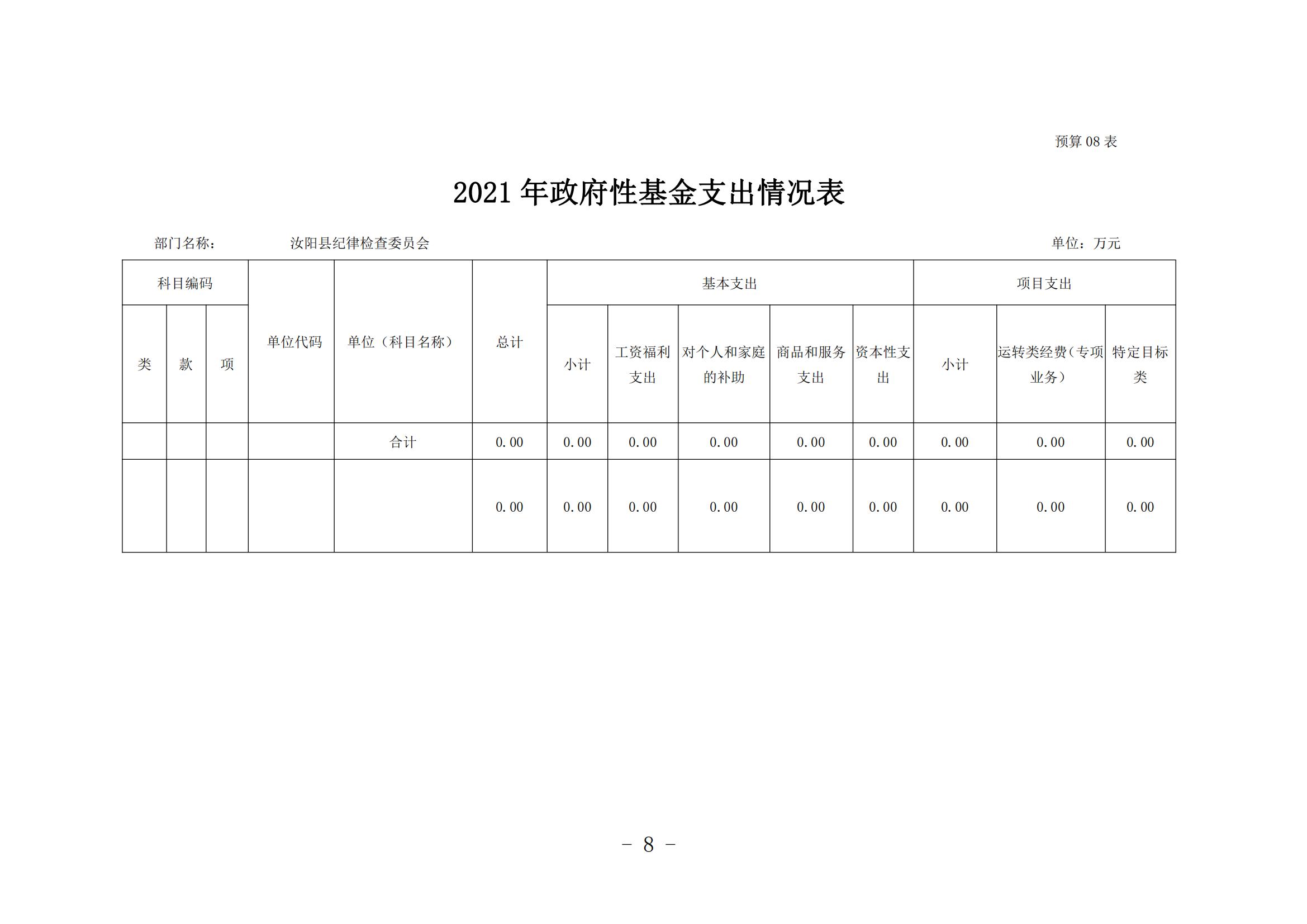 预算 08 表

2021 年政府性基金支出情况表

部门名称：　　汝阳县纪律检查委员会　　单位：万元

| 科目编码 | | | 单位代码 | 单位（科目名称） | 总计 | 基本支出 | | | | | 项目支出 | | |
|---|---|---|---|---|---|---|---|---|---|---|---|---|---|
| 类 | 款 | 项 | | | | 小计 | 工资福利支出 | 对个人和家庭的补助 | 商品和服务支出 | 资本性支出 | 小计 | 运转类经费（专项业务） | 特定目标类 |
| | | | | 合计 | 0.00 | 0.00 | 0.00 | 0.00 | 0.00 | 0.00 | 0.00 | 0.00 | 0.00 |
| | | | | | 0.00 | 0.00 | 0.00 | 0.00 | 0.00 | 0.00 | 0.00 | 0.00 | 0.00 |

－ 8 －